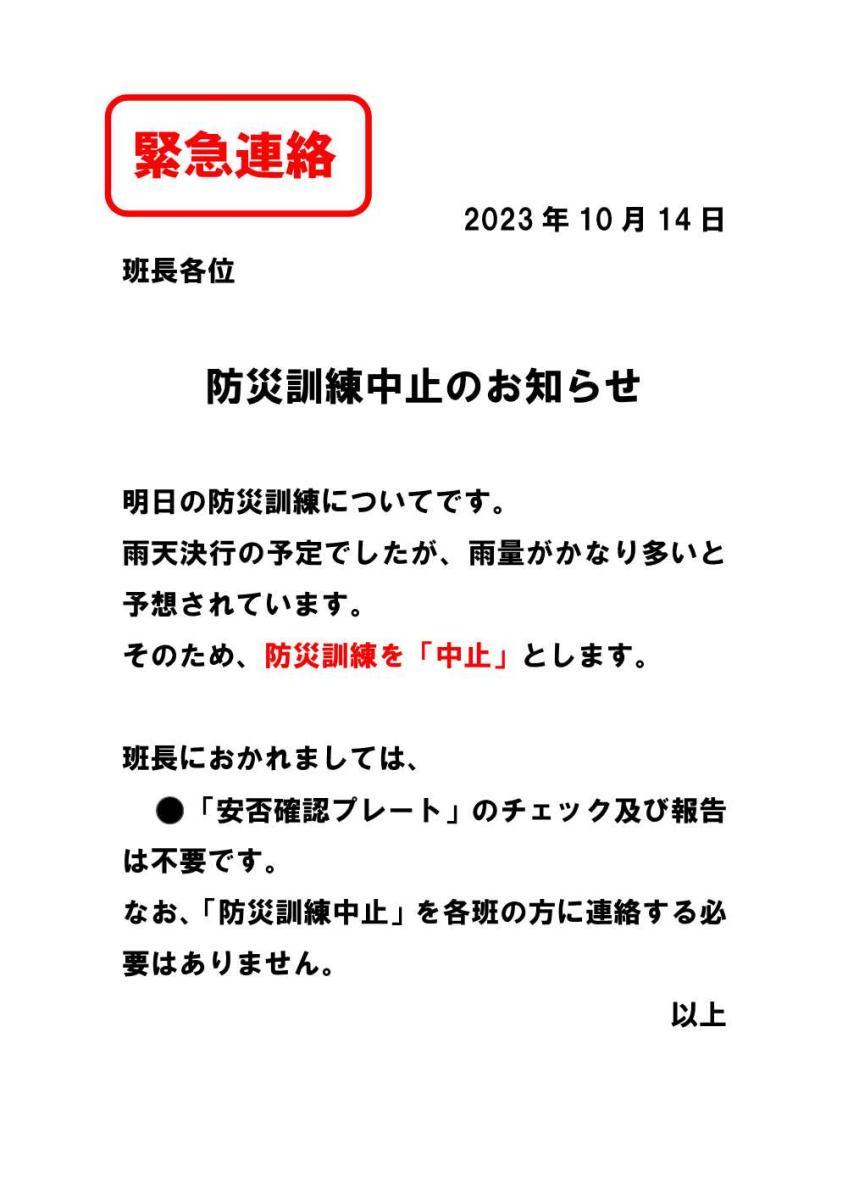 緊急連絡

2023年10月14日

班長各位

防災訓練中止のお知らせ

明日の防災訓練についてです。
雨天決行の予定でしたが、雨量がかなり多いと予想されています。
そのため、防災訓練を「中止」とします。

班長におかれましては、
• 「安否確認プレート」のチェック及び報告は不要です。
なお、「防災訓練中止」を各班の方に連絡する必要はありません。

以上